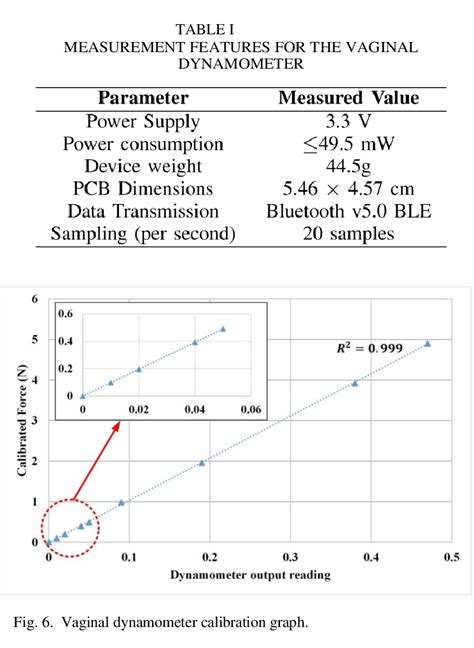 TABLE I
MEASUREMENT FEATURES FOR THE VAGINAL DYNAMOMETER

| Parameter | Measured Value |
|---|---|
| Power Supply | 3.3 V |
| Power consumption | $\leq$49.5 mW |
| Device weight | 44.5g |
| PCB Dimensions | 5.46 $\times$ 4.57 cm |
| Data Transmission | Bluetooth v5.0 BLE |
| Sampling (per second) | 20 samples |

6
5
4
3
2
1
0
Calibrated Force (N)
0.6
0.4
0.2
0
0
0.02
0.04
0.06
$R^2 = 0.999$
0
0.1
0.2
0.3
0.4
0.5
Dynamometer output reading

Fig. 6. Vaginal dynamometer calibration graph.